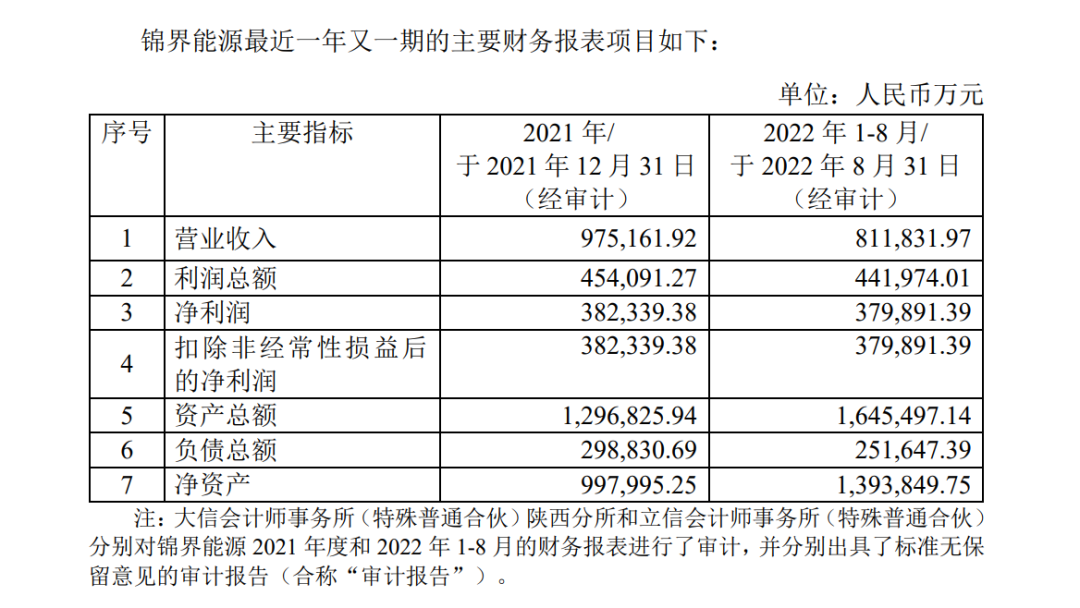 锦界能源最近一年又一期的主要财务报表项目如下：

单位：人民币万元

| 序号 | 主要指标 | 2021 年/ 于 2021 年 12 月 31 日 （经审计） | 2022 年 1-8 月/ 于 2022 年 8 月 31 日 （经审计） |
|---|---|---|---|
| 1 | 营业收入 | 975,161.92 | 811,831.97 |
| 2 | 利润总额 | 454,091.27 | 441,974.01 |
| 3 | 净利润 | 382,339.38 | 379,891.39 |
| 4 | 扣除非经常性损益后的净利润 | 382,339.38 | 379,891.39 |
| 5 | 资产总额 | 1,296,825.94 | 1,645,497.14 |
| 6 | 负债总额 | 298,830.69 | 251,647.39 |
| 7 | 净资产 | 997,995.25 | 1,393,849.75 |

注：大信会计师事务所（特殊普通合伙）陕西分所和立信会计师事务所（特殊普通合伙）分别对锦界能源 2021 年度和 2022 年 1-8 月的财务报表进行了审计，并分别出具了标准无保留意见的审计报告（合称“审计报告”）。